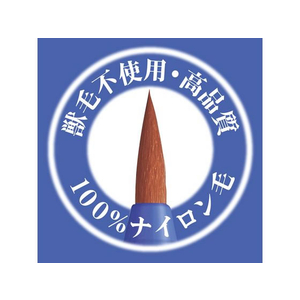 獣毛不使用・高品質

100%ナイロン毛